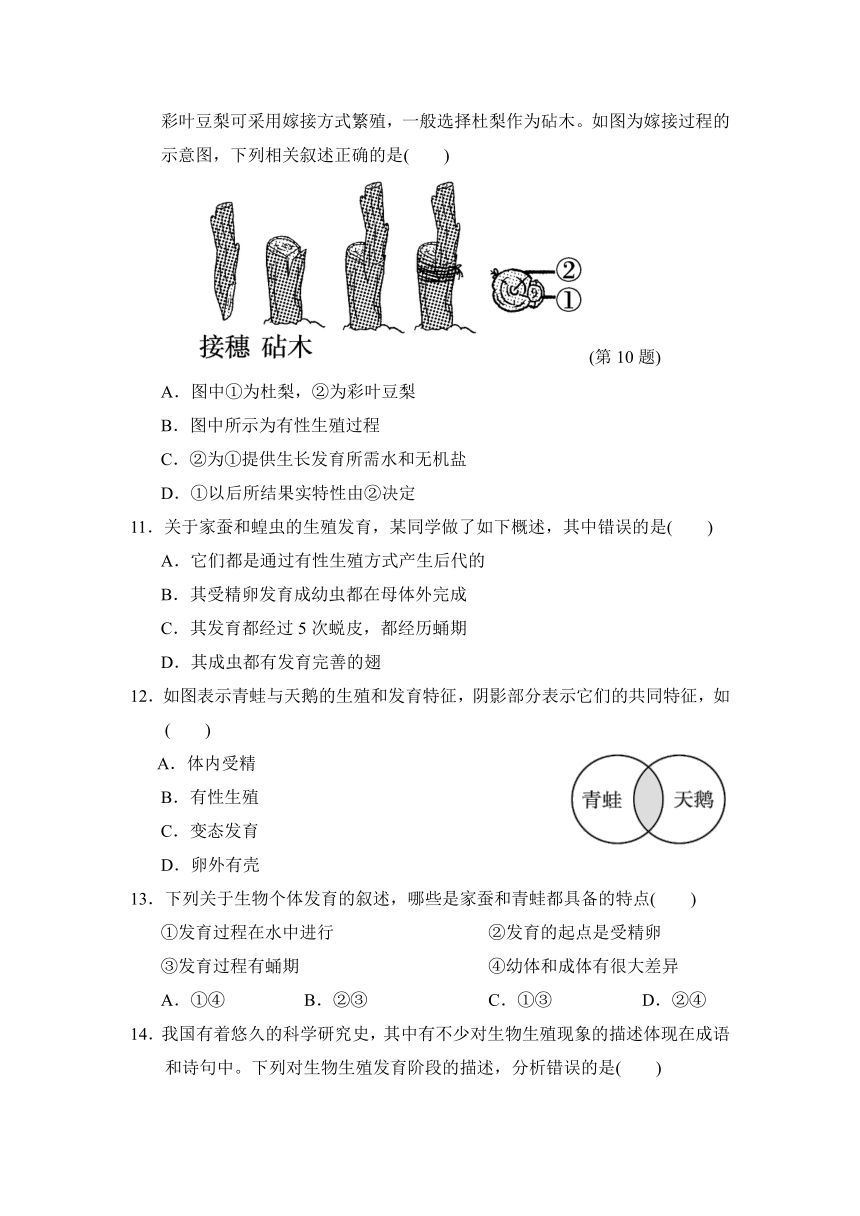 彩叶豆梨可采用嫁接方式繁殖，一般选择杜梨作为砧木。如图为嫁接过程的示意图，下列相关叙述正确的是(　　)

②
①
接穗 砧木
(第 10 题)

A．图中①为杜梨，②为彩叶豆梨
B．图中所示为有性生殖过程
C．②为①提供生长发育所需水和无机盐
D．①以后所结果实特性由②决定

11．关于家蚕和蝗虫的生殖发育，某同学做了如下概述，其中错误的是(　　)
A．它们都是通过有性生殖方式产生后代的
B．其受精卵发育成幼虫都在母体外完成
C．其发育都经过 5 次蜕皮，都经历蛹期
D．其成虫都有发育完善的翅

12．如图表示青蛙与天鹅的生殖和发育特征，阴影部分表示它们的共同特征，如(　　)
A．体内受精
B．有性生殖
C．变态发育
D．卵外有壳

青蛙 天鹅

13．下列关于生物个体发育的叙述，哪些是家蚕和青蛙都具备的特点(　　)
①发育过程在水中进行　②发育的起点是受精卵
③发育过程有蛹期　④幼体和成体有很大差异
A．①④　B．②③　C．①③　D．②④

14．我国有着悠久的科学研究史，其中有不少对生物生殖现象的描述体现在成语和诗句中。下列对生物生殖发育阶段的描述，分析错误的是(　　)